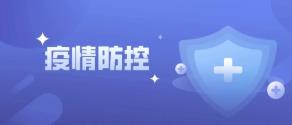 疫情防控